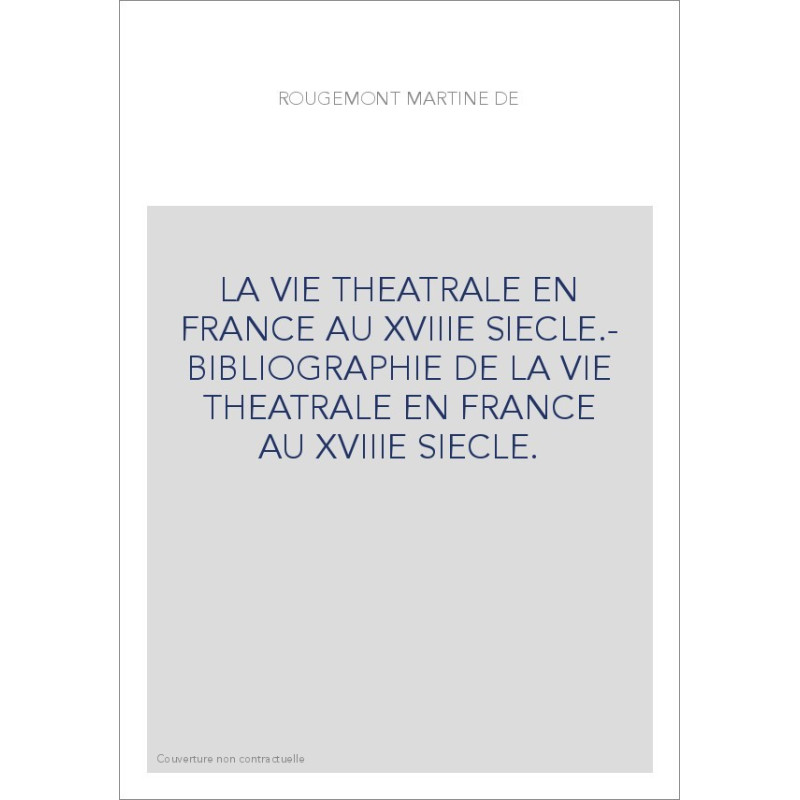 ROUGEMONT MARTINE DE

LA VIE THEATRALE EN FRANCE AU XVIIIE SIECLE.- BIBLIOGRAPHIE DE LA VIE THEATRALE EN FRANCE AU XVIIIE SIECLE.

Couverture non contractuelle